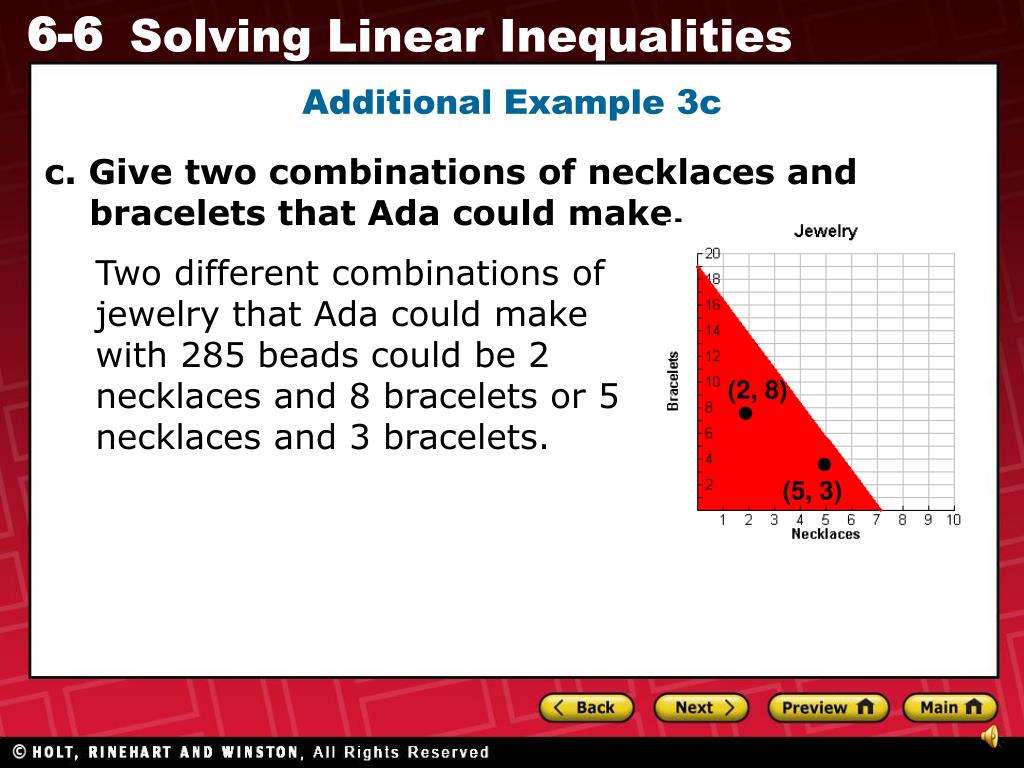 6-6 Solving Linear Inequalities

Additional Example 3c

c. Give two combinations of necklaces and bracelets that Ada could make.

Two different combinations of jewelry that Ada could make with 285 beads could be 2 necklaces and 8 bracelets or 5 necklaces and 3 bracelets.

Jewelry

Bracelets

20
18
16
14
12
10
8
6
4
2

(2, 8)

(5, 3)

1 2 3 4 5 6 7 8 9 10

Necklaces

Back Next Preview Main

© HOLT, RINEHART AND WINSTON, All Rights Reserved